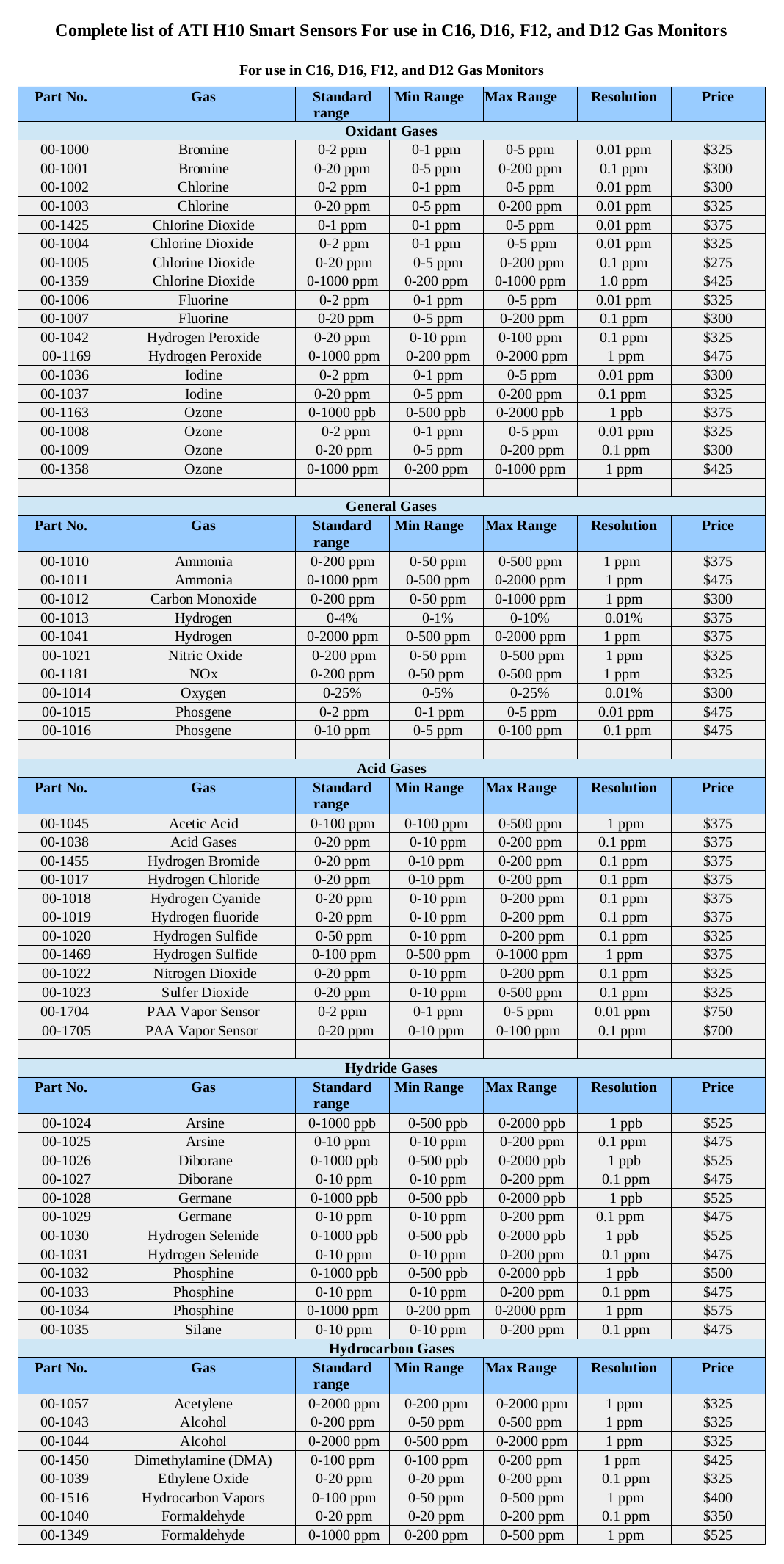 Complete list of ATI H10 Smart Sensors For use in C16, D16, F12, and D12 Gas Monitors

For use in C16, D16, F12, and D12 Gas Monitors

| Part No. | Gas | Standard range | Min Range | Max Range | Resolution | Price |
|---|---|---|---|---|---|---|
| Oxidant Gases | | | | | | |
| 00-1000 | Bromine | 0-2 ppm | 0-1 ppm | 0-5 ppm | 0.01 ppm | $325 |
| 00-1001 | Bromine | 0-20 ppm | 0-5 ppm | 0-200 ppm | 0.1 ppm | $300 |
| 00-1002 | Chlorine | 0-2 ppm | 0-1 ppm | 0-5 ppm | 0.01 ppm | $300 |
| 00-1003 | Chlorine | 0-20 ppm | 0-5 ppm | 0-200 ppm | 0.01 ppm | $325 |
| 00-1425 | Chlorine Dioxide | 0-1 ppm | 0-1 ppm | 0-5 ppm | 0.01 ppm | $375 |
| 00-1004 | Chlorine Dioxide | 0-2 ppm | 0-1 ppm | 0-5 ppm | 0.01 ppm | $325 |
| 00-1005 | Chlorine Dioxide | 0-20 ppm | 0-5 ppm | 0-200 ppm | 0.1 ppm | $275 |
| 00-1359 | Chlorine Dioxide | 0-1000 ppm | 0-200 ppm | 0-1000 ppm | 1.0 ppm | $425 |
| 00-1006 | Fluorine | 0-2 ppm | 0-1 ppm | 0-5 ppm | 0.01 ppm | $325 |
| 00-1007 | Fluorine | 0-20 ppm | 0-5 ppm | 0-200 ppm | 0.1 ppm | $300 |
| 00-1042 | Hydrogen Peroxide | 0-20 ppm | 0-10 ppm | 0-100 ppm | 0.1 ppm | $325 |
| 00-1169 | Hydrogen Peroxide | 0-1000 ppm | 0-200 ppm | 0-2000 ppm | 1 ppm | $475 |
| 00-1036 | Iodine | 0-2 ppm | 0-1 ppm | 0-5 ppm | 0.01 ppm | $300 |
| 00-1037 | Iodine | 0-20 ppm | 0-5 ppm | 0-200 ppm | 0.1 ppm | $325 |
| 00-1163 | Ozone | 0-1000 ppb | 0-500 ppb | 0-2000 ppb | 1 ppb | $375 |
| 00-1008 | Ozone | 0-2 ppm | 0-1 ppm | 0-5 ppm | 0.01 ppm | $325 |
| 00-1009 | Ozone | 0-20 ppm | 0-5 ppm | 0-200 ppm | 0.1 ppm | $300 |
| 00-1358 | Ozone | 0-1000 ppm | 0-200 ppm | 0-1000 ppm | 1 ppm | $425 |
| | | | | | | |
| General Gases | | | | | | |
| Part No. | Gas | Standard range | Min Range | Max Range | Resolution | Price |
| 00-1010 | Ammonia | 0-200 ppm | 0-50 ppm | 0-500 ppm | 1 ppm | $375 |
| 00-1011 | Ammonia | 0-1000 ppm | 0-500 ppm | 0-2000 ppm | 1 ppm | $475 |
| 00-1012 | Carbon Monoxide | 0-200 ppm | 0-50 ppm | 0-1000 ppm | 1 ppm | $300 |
| 00-1013 | Hydrogen | 0-4% | 0-1% | 0-10% | 0.01% | $375 |
| 00-1041 | Hydrogen | 0-2000 ppm | 0-500 ppm | 0-2000 ppm | 1 ppm | $375 |
| 00-1021 | Nitric Oxide | 0-200 ppm | 0-50 ppm | 0-500 ppm | 1 ppm | $325 |
| 00-1181 | NOx | 0-200 ppm | 0-50 ppm | 0-500 ppm | 1 ppm | $325 |
| 00-1014 | Oxygen | 0-25% | 0-5% | 0-25% | 0.01% | $300 |
| 00-1015 | Phosgene | 0-2 ppm | 0-1 ppm | 0-5 ppm | 0.01 ppm | $475 |
| 00-1016 | Phosgene | 0-10 ppm | 0-5 ppm | 0-100 ppm | 0.1 ppm | $475 |
| | | | | | | |
| Acid Gases | | | | | | |
| Part No. | Gas | Standard range | Min Range | Max Range | Resolution | Price |
| 00-1045 | Acetic Acid | 0-100 ppm | 0-100 ppm | 0-500 ppm | 1 ppm | $375 |
| 00-1038 | Acid Gases | 0-20 ppm | 0-10 ppm | 0-200 ppm | 0.1 ppm | $375 |
| 00-1455 | Hydrogen Bromide | 0-20 ppm | 0-10 ppm | 0-200 ppm | 0.1 ppm | $375 |
| 00-1017 | Hydrogen Chloride | 0-20 ppm | 0-10 ppm | 0-200 ppm | 0.1 ppm | $375 |
| 00-1018 | Hydrogen Cyanide | 0-20 ppm | 0-10 ppm | 0-200 ppm | 0.1 ppm | $375 |
| 00-1019 | Hydrogen fluoride | 0-20 ppm | 0-10 ppm | 0-200 ppm | 0.1 ppm | $375 |
| 00-1020 | Hydrogen Sulfide | 0-50 ppm | 0-10 ppm | 0-200 ppm | 0.1 ppm | $325 |
| 00-1469 | Hydrogen Sulfide | 0-100 ppm | 0-500 ppm | 0-1000 ppm | 1 ppm | $375 |
| 00-1022 | Nitrogen Dioxide | 0-20 ppm | 0-10 ppm | 0-200 ppm | 0.1 ppm | $325 |
| 00-1023 | Sulfer Dioxide | 0-20 ppm | 0-10 ppm | 0-500 ppm | 0.1 ppm | $325 |
| 00-1704 | PAA Vapor Sensor | 0-2 ppm | 0-1 ppm | 0-5 ppm | 0.01 ppm | $750 |
| 00-1705 | PAA Vapor Sensor | 0-20 ppm | 0-10 ppm | 0-100 ppm | 0.1 ppm | $700 |
| | | | | | | |
| Hydride Gases | | | | | | |
| Part No. | Gas | Standard range | Min Range | Max Range | Resolution | Price |
| 00-1024 | Arsine | 0-1000 ppb | 0-500 ppb | 0-2000 ppb | 1 ppb | $525 |
| 00-1025 | Arsine | 0-10 ppm | 0-10 ppm | 0-200 ppm | 0.1 ppm | $475 |
| 00-1026 | Diborane | 0-1000 ppb | 0-500 ppb | 0-2000 ppb | 1 ppb | $525 |
| 00-1027 | Diborane | 0-10 ppm | 0-10 ppm | 0-200 ppm | 0.1 ppm | $475 |
| 00-1028 | Germane | 0-1000 ppb | 0-500 ppb | 0-2000 ppb | 1 ppb | $525 |
| 00-1029 | Germane | 0-10 ppm | 0-10 ppm | 0-200 ppm | 0.1 ppm | $475 |
| 00-1030 | Hydrogen Selenide | 0-1000 ppb | 0-500 ppb | 0-2000 ppb | 1 ppb | $525 |
| 00-1031 | Hydrogen Selenide | 0-10 ppm | 0-10 ppm | 0-200 ppm | 0.1 ppm | $475 |
| 00-1032 | Phosphine | 0-1000 ppb | 0-500 ppb | 0-2000 ppb | 1 ppb | $500 |
| 00-1033 | Phosphine | 0-10 ppm | 0-10 ppm | 0-200 ppm | 0.1 ppm | $475 |
| 00-1034 | Phosphine | 0-1000 ppm | 0-200 ppm | 0-2000 ppm | 1 ppm | $575 |
| 00-1035 | Silane | 0-10 ppm | 0-10 ppm | 0-200 ppm | 0.1 ppm | $475 |
| Hydrocarbon Gases | | | | | | |
| Part No. | Gas | Standard range | Min Range | Max Range | Resolution | Price |
| 00-1057 | Acetylene | 0-2000 ppm | 0-200 ppm | 0-2000 ppm | 1 ppm | $325 |
| 00-1043 | Alcohol | 0-200 ppm | 0-50 ppm | 0-500 ppm | 1 ppm | $325 |
| 00-1044 | Alcohol | 0-2000 ppm | 0-500 ppm | 0-2000 ppm | 1 ppm | $325 |
| 00-1450 | Dimethylamine (DMA) | 0-100 ppm | 0-100 ppm | 0-200 ppm | 1 ppm | $425 |
| 00-1039 | Ethylene Oxide | 0-20 ppm | 0-20 ppm | 0-200 ppm | 0.1 ppm | $325 |
| 00-1516 | Hydrocarbon Vapors | 0-100 ppm | 0-50 ppm | 0-500 ppm | 1 ppm | $400 |
| 00-1040 | Formaldehyde | 0-20 ppm | 0-20 ppm | 0-200 ppm | 0.1 ppm | $350 |
| 00-1349 | Formaldehyde | 0-1000 ppm | 0-200 ppm | 0-500 ppm | 1 ppm | $525 |